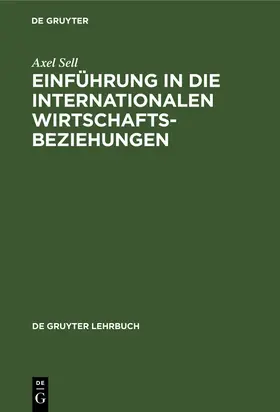 DE GRUYTER

Axel Sell

EINFÜHRUNG IN DIE INTERNATIONALEN WIRTSCHAFTSBEZIEHUNGEN

DE GRUYTER LEHRBUCH

DE
G